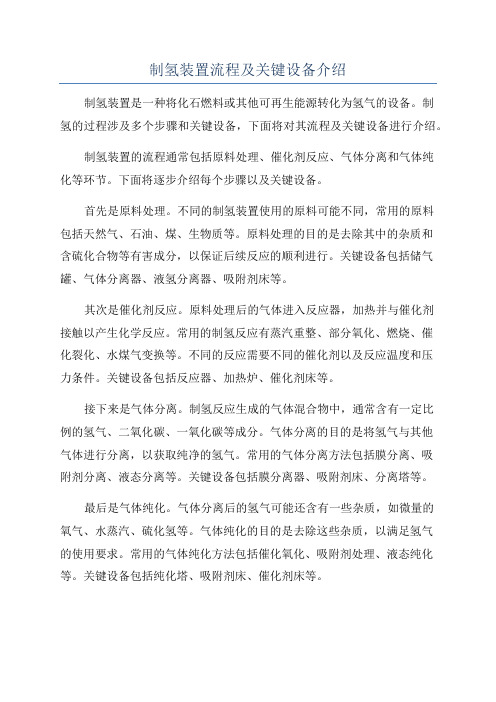 制氢装置流程及关键设备介绍

制氢装置是一种将化石燃料或其他可再生能源转化为氢气的设备。制氢的过程涉及多个步骤和关键设备，下面将对其流程及关键设备进行介绍。

制氢装置的流程通常包括原料处理、催化剂反应、气体分离和气体纯化等环节。下面将逐步介绍每个步骤以及关键设备。

首先是原料处理。不同的制氢装置使用的原料可能不同，常用的原料包括天然气、石油、煤、生物质等。原料处理的目的是去除其中的杂质和含硫化合物等有害成分，以保证后续反应的顺利进行。关键设备包括储气罐、气体分离器、液氢分离器、吸附剂床等。

其次是催化剂反应。原料处理后的气体进入反应器，加热并与催化剂接触以产生化学反应。常用的制氢反应有蒸汽重整、部分氧化、燃烧、催化裂化、水煤气变换等。不同的反应需要不同的催化剂以及反应温度和压力条件。关键设备包括反应器、加热炉、催化剂床等。

接下来是气体分离。制氢反应生成的气体混合物中，通常含有一定比例的氢气、二氧化碳、一氧化碳等成分。气体分离的目的是将氢气与其他气体进行分离，以获取纯净的氢气。常用的气体分离方法包括膜分离、吸附剂分离、液态分离等。关键设备包括膜分离器、吸附剂床、分离塔等。

最后是气体纯化。气体分离后的氢气可能还含有一些杂质，如微量的氧气、水蒸汽、硫化氢等。气体纯化的目的是去除这些杂质，以满足氢气的使用要求。常用的气体纯化方法包括催化氧化、吸附剂处理、液态纯化等。关键设备包括纯化塔、吸附剂床、催化剂床等。